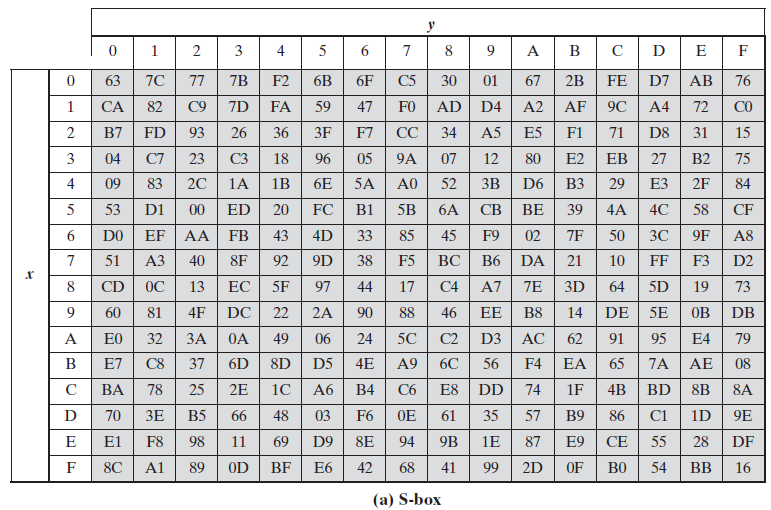 | | | y | | | | | | | | | | | | | | | |
|---|---|---|---|---|---|---|---|---|---|---|---|---|---|---|---|---|---|
| | | 0 | 1 | 2 | 3 | 4 | 5 | 6 | 7 | 8 | 9 | A | B | C | D | E | F |
| x | 0 | 63 | 7C | 77 | 7B | F2 | 6B | 6F | C5 | 30 | 01 | 67 | 2B | FE | D7 | AB | 76 |
| | 1 | CA | 82 | C9 | 7D | FA | 59 | 47 | F0 | AD | D4 | A2 | AF | 9C | A4 | 72 | C0 |
| | 2 | B7 | FD | 93 | 26 | 36 | 3F | F7 | CC | 34 | A5 | E5 | F1 | 71 | D8 | 31 | 15 |
| | 3 | 04 | C7 | 23 | C3 | 18 | 96 | 05 | 9A | 07 | 12 | 80 | E2 | EB | 27 | B2 | 75 |
| | 4 | 09 | 83 | 2C | 1A | 1B | 6E | 5A | A0 | 52 | 3B | D6 | B3 | 29 | E3 | 2F | 84 |
| | 5 | 53 | D1 | 00 | ED | 20 | FC | B1 | 5B | 6A | CB | BE | 39 | 4A | 4C | 58 | CF |
| | 6 | D0 | EF | AA | FB | 43 | 4D | 33 | 85 | 45 | F9 | 02 | 7F | 50 | 3C | 9F | A8 |
| | 7 | 51 | A3 | 40 | 8F | 92 | 9D | 38 | F5 | BC | B6 | DA | 21 | 10 | FF | F3 | D2 |
| | 8 | CD | 0C | 13 | EC | 5F | 97 | 44 | 17 | C4 | A7 | 7E | 3D | 64 | 5D | 19 | 73 |
| | 9 | 60 | 81 | 4F | DC | 22 | 2A | 90 | 88 | 46 | EE | B8 | 14 | DE | 5E | 0B | DB |
| | A | E0 | 32 | 3A | 0A | 49 | 06 | 24 | 5C | C2 | D3 | AC | 62 | 91 | 95 | E4 | 79 |
| | B | E7 | C8 | 37 | 6D | 8D | D5 | 4E | A9 | 6C | 56 | F4 | EA | 65 | 7A | AE | 08 |
| | C | BA | 78 | 25 | 2E | 1C | A6 | B4 | C6 | E8 | DD | 74 | 1F | 4B | BD | 8B | 8A |
| | D | 70 | 3E | B5 | 66 | 48 | 03 | F6 | 0E | 61 | 35 | 57 | B9 | 86 | C1 | 1D | 9E |
| | E | E1 | F8 | 98 | 11 | 69 | D9 | 8E | 94 | 9B | 1E | 87 | E9 | CE | 55 | 28 | DF |
| | F | 8C | A1 | 89 | 0D | BF | E6 | 42 | 68 | 41 | 99 | 2D | 0F | B0 | 54 | BB | 16 |

(a) S-box